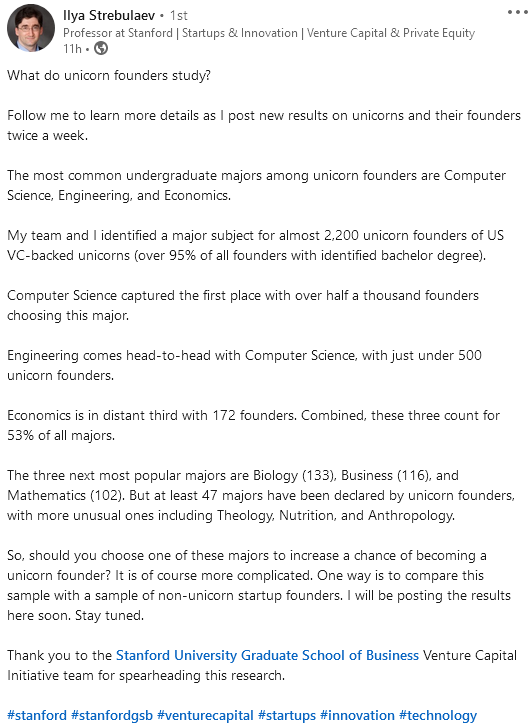 Ilya Strebulaev • 1st
Professor at Stanford | Startups & Innovation | Venture Capital & Private Equity
11h •

What do unicorn founders study?

Follow me to learn more details as I post new results on unicorns and their founders twice a week.

The most common undergraduate majors among unicorn founders are Computer Science, Engineering, and Economics.

My team and I identified a major subject for almost 2,200 unicorn founders of US VC-backed unicorns (over 95% of all founders with identified bachelor degree).

Computer Science captured the first place with over half a thousand founders choosing this major.

Engineering comes head-to-head with Computer Science, with just under 500 unicorn founders.

Economics is in distant third with 172 founders. Combined, these three count for 53% of all majors.

The three next most popular majors are Biology (133), Business (116), and Mathematics (102). But at least 47 majors have been declared by unicorn founders, with more unusual ones including Theology, Nutrition, and Anthropology.

So, should you choose one of these majors to increase a chance of becoming a unicorn founder? It is of course more complicated. One way is to compare this sample with a sample of non-unicorn startup founders. I will be posting the results here soon. Stay tuned.

Thank you to the Stanford University Graduate School of Business Venture Capital Initiative team for spearheading this research.

#stanford #stanfordgsb #venturecapital #startups #innovation #technology